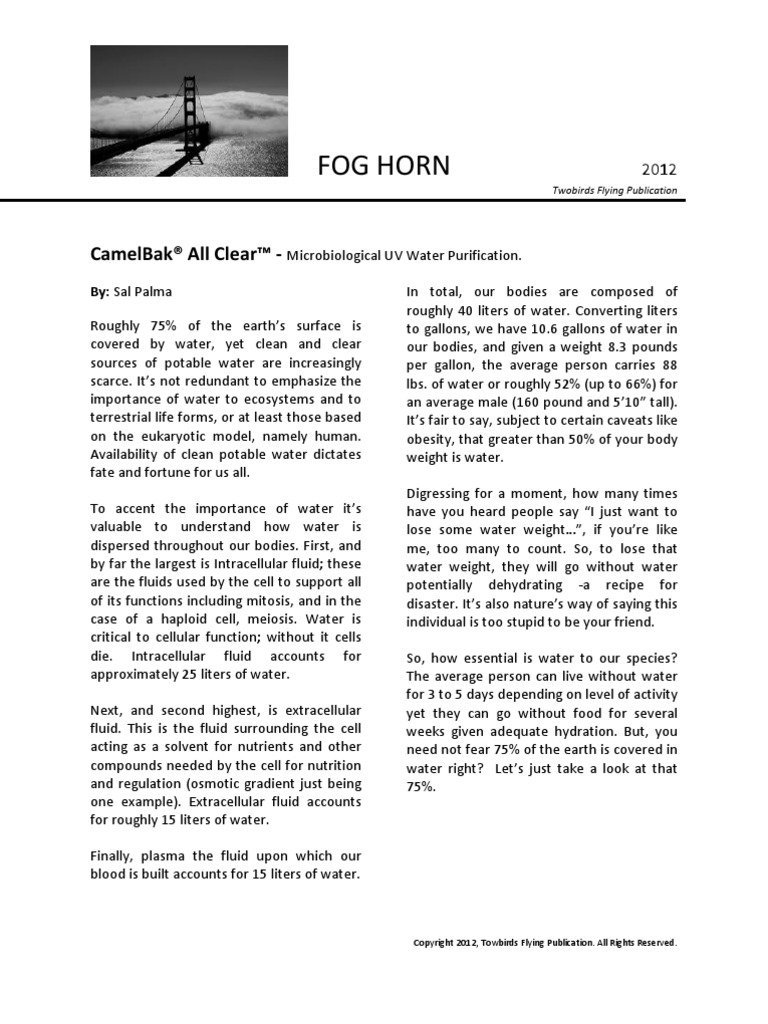 FOG HORN

2012

Twobirds Flying Publication

CamelBak® All Clear™ - Microbiological UV Water Purification.

By: Sal Palma

Roughly 75% of the earth's surface is covered by water, yet clean and clear sources of potable water are increasingly scarce. It's not redundant to emphasize the importance of water to ecosystems and to terrestrial life forms, or at least those based on the eukaryotic model, namely human. Availability of clean potable water dictates fate and fortune for us all.

To accent the importance of water it's valuable to understand how water is dispersed throughout our bodies. First, and by far the largest is Intracellular fluid; these are the fluids used by the cell to support all of its functions including mitosis, and in the case of a haploid cell, meiosis. Water is critical to cellular function; without it cells die. Intracellular fluid accounts for approximately 25 liters of water.

Next, and second highest, is extracellular fluid. This is the fluid surrounding the cell acting as a solvent for nutrients and other compounds needed by the cell for nutrition and regulation (osmotic gradient just being one example). Extracellular fluid accounts for roughly 15 liters of water.

Finally, plasma the fluid upon which our blood is built accounts for 15 liters of water.

In total, our bodies are composed of roughly 40 liters of water. Converting liters to gallons, we have 10.6 gallons of water in our bodies, and given a weight 8.3 pounds per gallon, the average person carries 88 lbs. of water or roughly 52% (up to 66%) for an average male (160 pound and 5'10" tall). It's fair to say, subject to certain caveats like obesity, that greater than 50% of your body weight is water.

Digressing for a moment, how many times have you heard people say "I just want to lose some water weight…", if you're like me, too many to count. So, to lose that water weight, they will go without water potentially dehydrating -a recipe for disaster. It's also nature's way of saying this individual is too stupid to be your friend.

So, how essential is water to our species? The average person can live without water for 3 to 5 days depending on level of activity yet they can go without food for several weeks given adequate hydration. But, you need not fear 75% of the earth is covered in water right? Let's just take a look at that 75%.

Copyright 2012, Towbirds Flying Publication. All Rights Reserved.